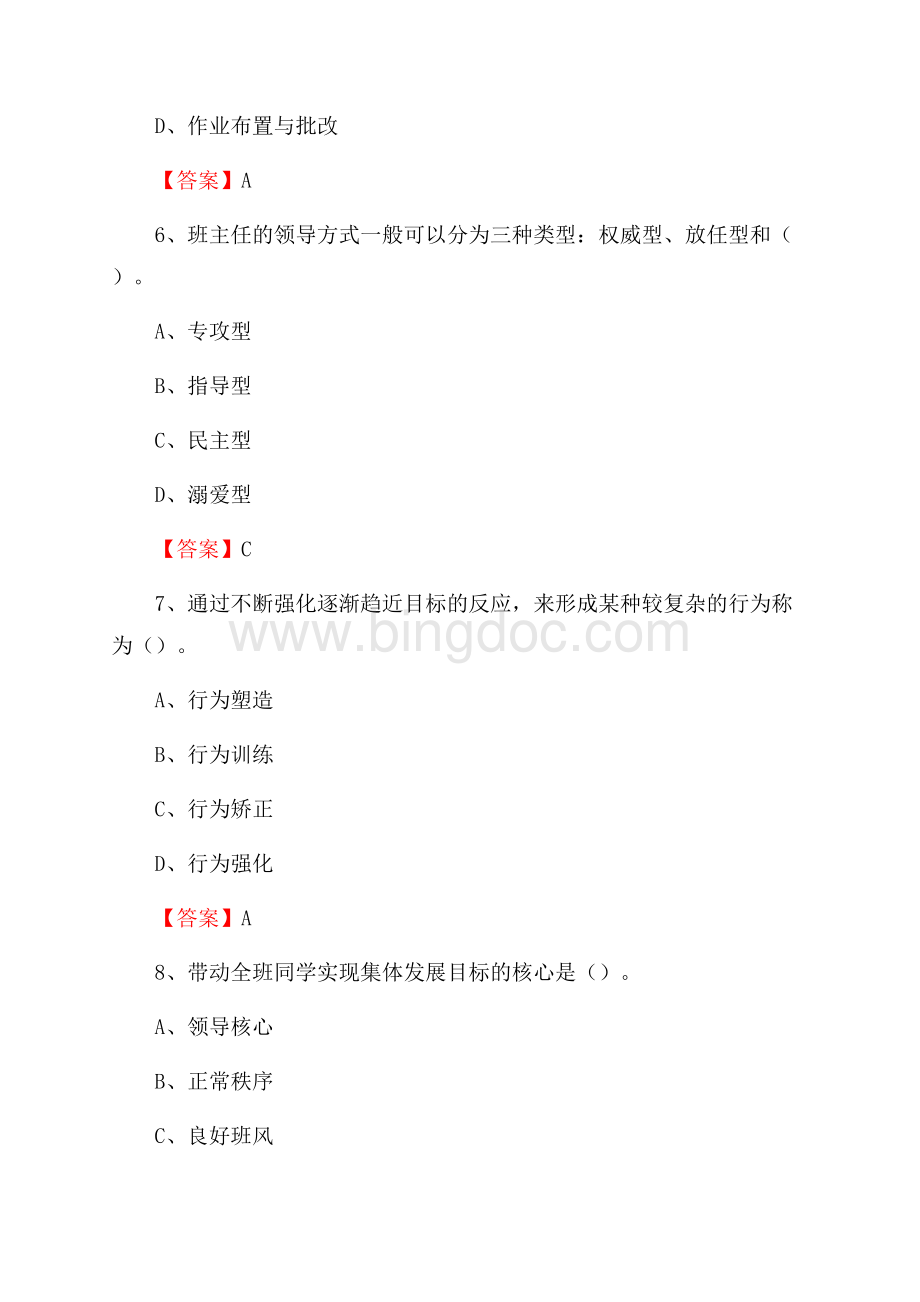 D、作业布置与批改

【答案】A

6、班主任的领导方式一般可以分为三种类型：权威型、放任型和（）。

A、专攻型

B、指导型

C、民主型

D、溺爱型

【答案】C

7、通过不断强化逐渐趋近目标的反应，来形成某种较复杂的行为称为（）。

www.bingdoc.com

A、行为塑造

B、行为训练

C、行为矫正

D、行为强化

【答案】A

8、带动全班同学实现集体发展目标的核心是（）。

A、领导核心

B、正常秩序

C、良好班风